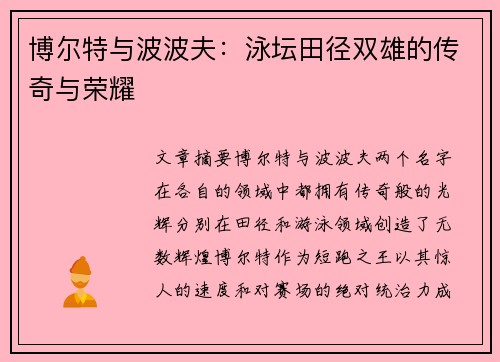 博尔特与波波夫：泳坛田径双雄的传奇与荣耀

文章摘要博尔特与波波夫两个名字在各自的领域中都拥有传奇般的光辉分别在田径和游泳领域创造了无数辉煌博尔特作为短跑之王以其惊人的速度和对赛场的绝对统治力成